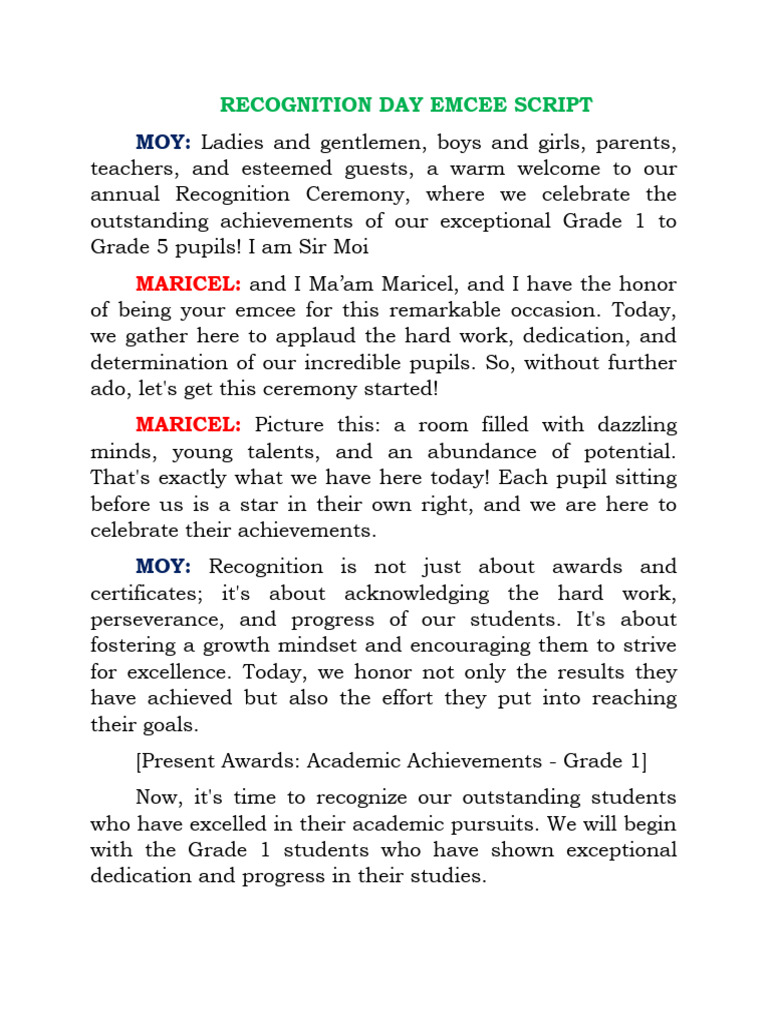 RECOGNITION DAY EMCEE SCRIPT

MOY: Ladies and gentlemen, boys and girls, parents, teachers, and esteemed guests, a warm welcome to our annual Recognition Ceremony, where we celebrate the outstanding achievements of our exceptional Grade 1 to Grade 5 pupils! I am Sir Moi

MARICEL: and I Ma'am Maricel, and I have the honor of being your emcee for this remarkable occasion. Today, we gather here to applaud the hard work, dedication, and determination of our incredible pupils. So, without further ado, let's get this ceremony started!

MARICEL: Picture this: a room filled with dazzling minds, young talents, and an abundance of potential. That's exactly what we have here today! Each pupil sitting before us is a star in their own right, and we are here to celebrate their achievements.

MOY: Recognition is not just about awards and certificates; it's about acknowledging the hard work, perseverance, and progress of our students. It's about fostering a growth mindset and encouraging them to strive for excellence. Today, we honor not only the results they have achieved but also the effort they put into reaching their goals.

[Present Awards: Academic Achievements - Grade 1]

Now, it's time to recognize our outstanding students who have excelled in their academic pursuits. We will begin with the Grade 1 students who have shown exceptional dedication and progress in their studies.